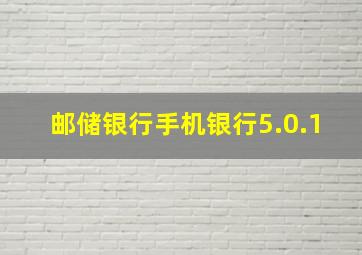 邮储银行手机银行5.0.1